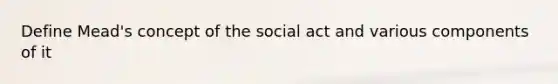 Define Mead's concept of the social act and various components of it